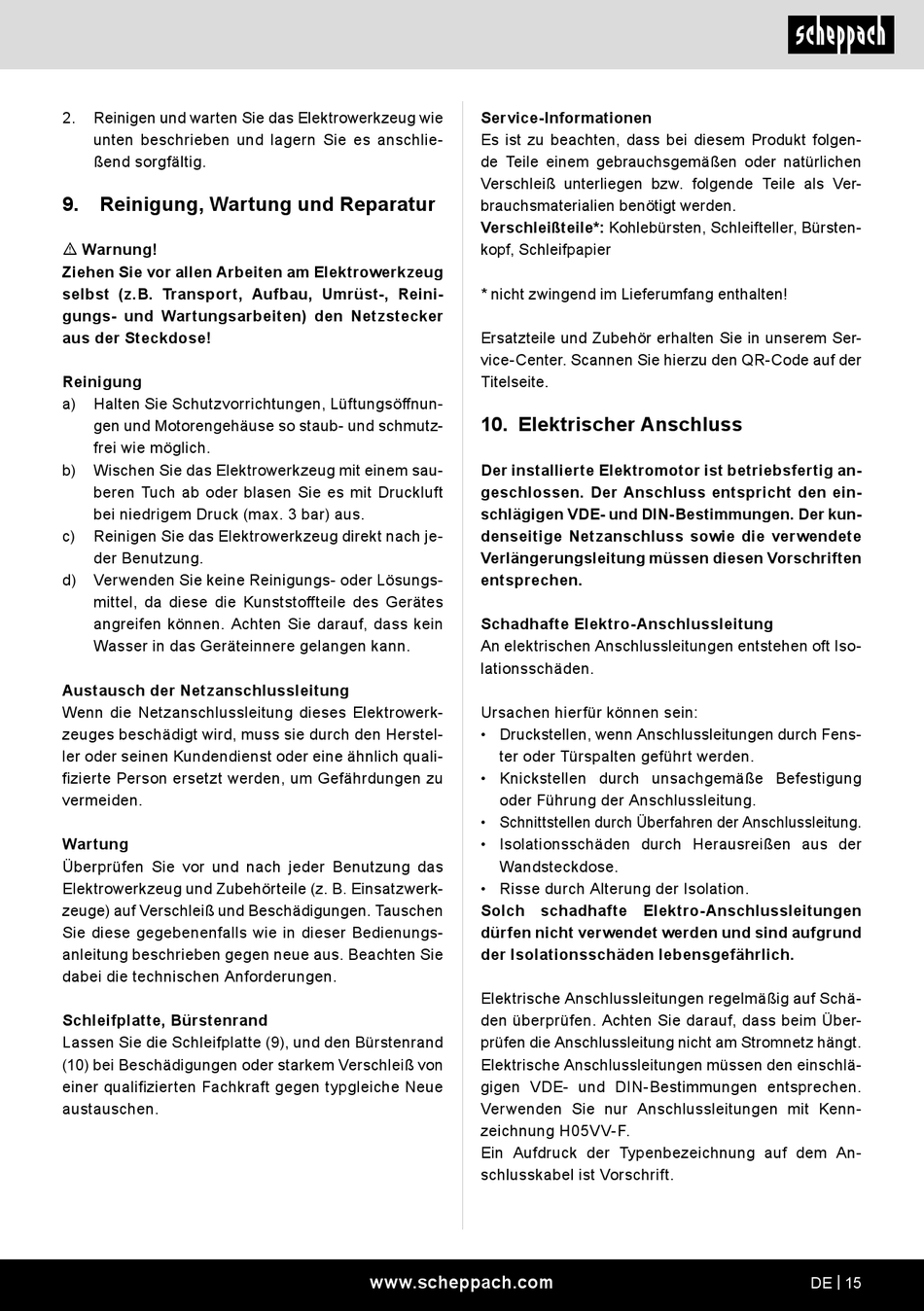 scheppach

2. Reinigen und warten Sie das Elektrowerkzeug wie unten beschrieben und lagern Sie es anschließend sorgfältig.

9. Reinigung, Wartung und Reparatur

⚠ Warnung!
Ziehen Sie vor allen Arbeiten am Elektrowerkzeug selbst (z.B. Transport, Aufbau, Umrüst-, Reinigungs- und Wartungsarbeiten) den Netzstecker aus der Steckdose!

Reinigung
a) Halten Sie Schutzvorrichtungen, Lüftungsöffnungen und Motorengehäuse so staub- und schmutzfrei wie möglich.
b) Wischen Sie das Elektrowerkzeug mit einem sauberen Tuch ab oder blasen Sie es mit Druckluft bei niedrigem Druck (max. 3 bar) aus.
c) Reinigen Sie das Elektrowerkzeug direkt nach jeder Benutzung.
d) Verwenden Sie keine Reinigungs- oder Lösungsmittel, da diese die Kunststoffteile des Gerätes angreifen können. Achten Sie darauf, dass kein Wasser in das Geräteinnere gelangen kann.

Austausch der Netzanschlussleitung
Wenn die Netzanschlussleitung dieses Elektrowerkzeuges beschädigt wird, muss sie durch den Hersteller oder seinen Kundendienst oder eine ähnlich qualifizierte Person ersetzt werden, um Gefährdungen zu vermeiden.

Wartung
Überprüfen Sie vor und nach jeder Benutzung das Elektrowerkzeug und Zubehörteile (z. B. Einsatzwerkzeuge) auf Verschleiß und Beschädigungen. Tauschen Sie diese gegebenenfalls wie in dieser Bedienungsanleitung beschrieben gegen neue aus. Beachten Sie dabei die technischen Anforderungen.

Schleifplatte, Bürstenrand
Lassen Sie die Schleifplatte (9), und den Bürstenrand (10) bei Beschädigungen oder starkem Verschleiß von einer qualifizierten Fachkraft gegen typgleiche Neue austauschen.

Service-Informationen
Es ist zu beachten, dass bei diesem Produkt folgende Teile einem gebrauchsgemäßen oder natürlichen Verschleiß unterliegen bzw. folgende Teile als Verbrauchsmaterialien benötigt werden.
Verschleißteile*: Kohlebürsten, Schleifteller, Bürstenkopf, Schleifpapier

* nicht zwingend im Lieferumfang enthalten!

Ersatzteile und Zubehör erhalten Sie in unserem Service-Center. Scannen Sie hierzu den QR-Code auf der Titelseite.

10. Elektrischer Anschluss

Der installierte Elektromotor ist betriebsfertig angeschlossen. Der Anschluss entspricht den einschlägigen VDE- und DIN-Bestimmungen. Der kundenseitige Netzanschluss sowie die verwendete Verlängerungsleitung müssen diesen Vorschriften entsprechen.

Schadhafte Elektro-Anschlussleitung
An elektrischen Anschlussleitungen entstehen oft Isolationsschäden.

Ursachen hierfür können sein:
• Druckstellen, wenn Anschlussleitungen durch Fenster oder Türspalten geführt werden.
• Knickstellen durch unsachgemäße Befestigung oder Führung der Anschlussleitung.
• Schnittstellen durch Überfahren der Anschlussleitung.
• Isolationsschäden durch Herausreißen aus der Wandsteckdose.
• Risse durch Alterung der Isolation.
Solch schadhafte Elektro-Anschlussleitungen dürfen nicht verwendet werden und sind aufgrund der Isolationsschäden lebensgefährlich.

Elektrische Anschlussleitungen regelmäßig auf Schäden überprüfen. Achten Sie darauf, dass beim Überprüfen die Anschlussleitung nicht am Stromnetz hängt. Elektrische Anschlussleitungen müssen den einschlägigen VDE- und DIN-Bestimmungen entsprechen. Verwenden Sie nur Anschlussleitungen mit Kennzeichnung H05VV-F.
Ein Aufdruck der Typenbezeichnung auf dem Anschlusskabel ist Vorschrift.

www.scheppach.com
DE | 15